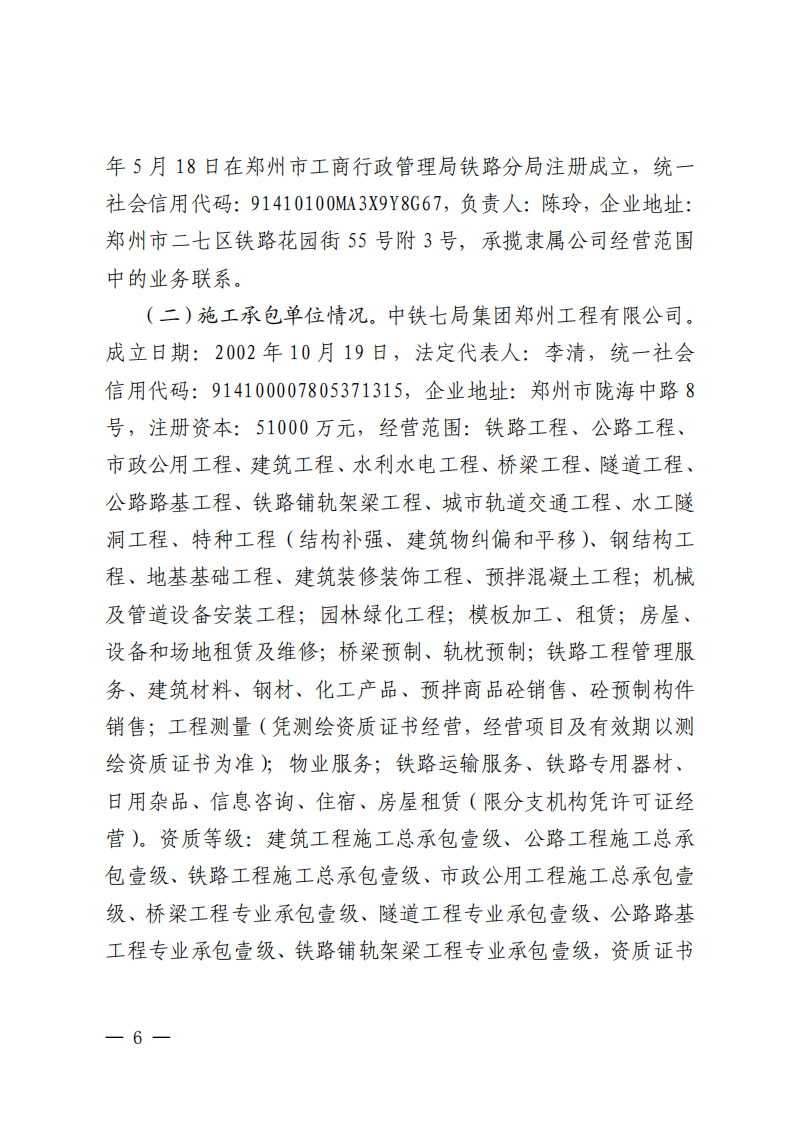 年 5 月 18 日在郑州市工商行政管理局铁路分局注册成立，统一社会信用代码：91410100MA3X9Y8G67，负责人：陈玲，企业地址：郑州市二七区铁路花园街 55 号附 3 号，承揽隶属公司经营范围中的业务联系。

（二）施工承包单位情况。中铁七局集团郑州工程有限公司。成立日期：2002 年 10 月 19 日，法定代表人：李清，统一社会信用代码：914100007805371315，企业地址：郑州市陇海中路 8 号，注册资本：51000 万元，经营范围：铁路工程、公路工程、市政公用工程、建筑工程、水利水电工程、桥梁工程、隧道工程、公路路基工程、铁路铺轨架梁工程、城市轨道交通工程、水工隧洞工程、特种工程（结构补强、建筑物纠偏和平移）、钢结构工程、地基基础工程、建筑装修装饰工程、预拌混凝土工程；机械及管道设备安装工程；园林绿化工程；模板加工、租赁；房屋、设备和场地租赁及维修；桥梁预制、轨枕预制；铁路工程管理服务、建筑材料、钢材、化工产品、预拌商品砼销售、砼预制构件销售；工程测量（凭测绘资质证书经营，经营项目及有效期以测绘资质证书为准）；物业服务；铁路运输服务、铁路专用器材、日用杂品、信息咨询、住宿、房屋租赁（限分支机构凭许可证经营）。资质等级：建筑工程施工总承包壹级、公路工程施工总承包壹级、铁路工程施工总承包壹级、市政公用工程施工总承包壹级、桥梁工程专业承包壹级、隧道工程专业承包壹级、公路路基工程专业承包壹级、铁路铺轨架梁工程专业承包壹级，资质证书

— 6 —